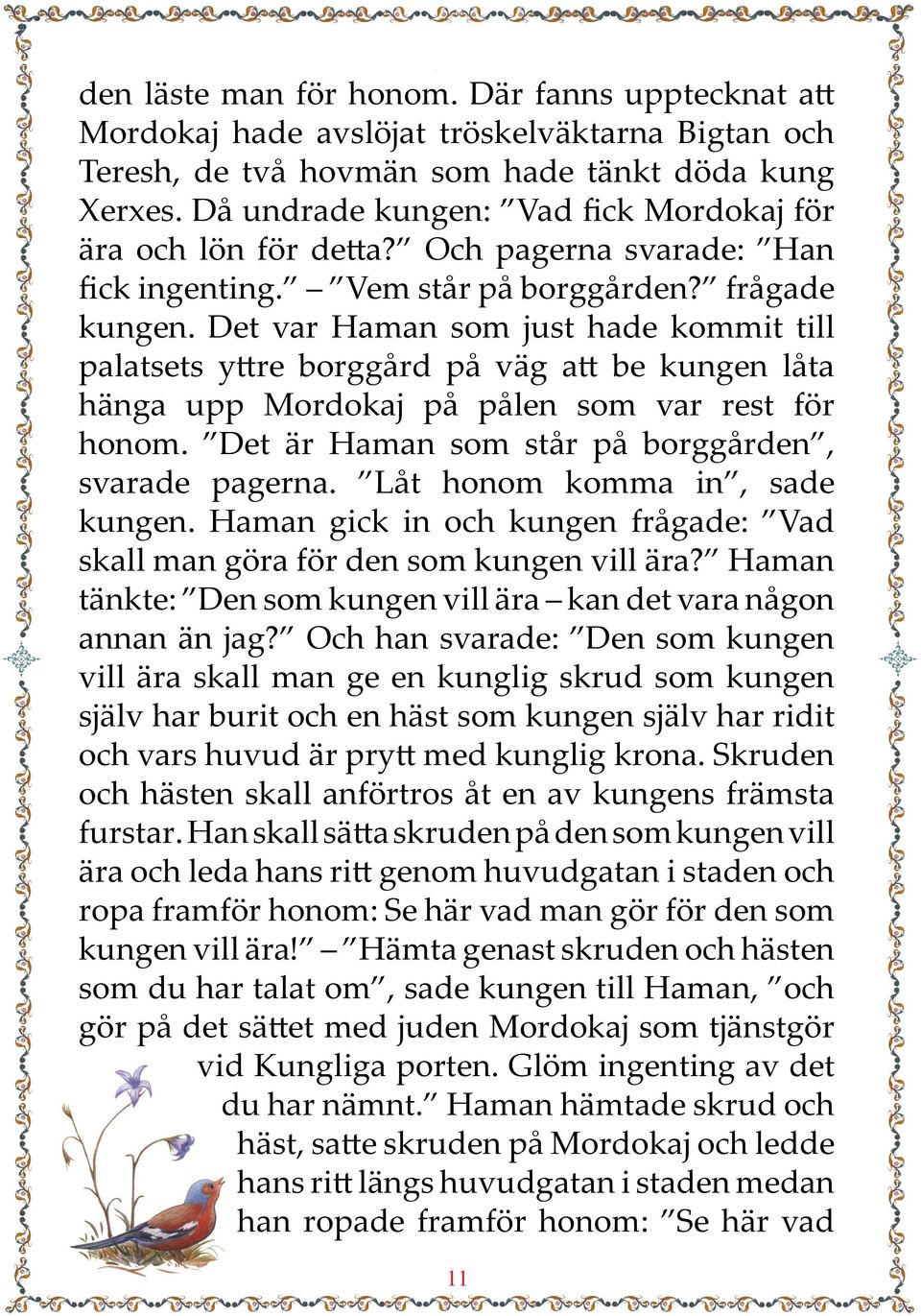 den läste man för honom. Där fanns upptecknat att Mordokaj hade avslöjat tröskelväktarna Bigtan och Teresh, de två hovmän som hade tänkt döda kung Xerxes. Då undrade kungen: ”Vad fick Mordokaj för ära och lön för detta?” Och pagerna svarade: ”Han fick ingenting.” – ”Vem står på borggården?” frågade kungen. Det var Haman som just hade kommit till palatsets yttre borggård på väg att be kungen låta hänga upp Mordokaj på pålen som var rest för honom. ”Det är Haman som står på borggården”, svarade pagerna. ”Låt honom komma in”, sade kungen. Haman gick in och kungen frågade: ”Vad skall man göra för den som kungen vill ära?” Haman tänkte: ”Den som kungen vill ära – kan det vara någon annan än jag?” Och han svarade: ”Den som kungen vill ära skall man ge en kunglig skrud som kungen själv har burit och en häst som kungen själv har ridit och vars huvud är prytt med kunglig krona. Skruden och hästen skall anförtros åt en av kungens främsta furstar. Han skall sätta skruden på den som kungen vill ära och leda hans ritt genom huvudgatan i staden och ropa framför honom: Se här vad man gör för den som kungen vill ära!” – ”Hämta genast skruden och hästen som du har talat om”, sade kungen till Haman, ”och gör på det sättet med juden Mordokaj som tjänstgör vid Kungliga porten. Glöm ingenting av det du har nämnt.” Haman hämtade skrud och häst, satte skruden på Mordokaj och ledde hans ritt längs huvudgatan i staden medan han ropade framför honom: ”Se här vad

11